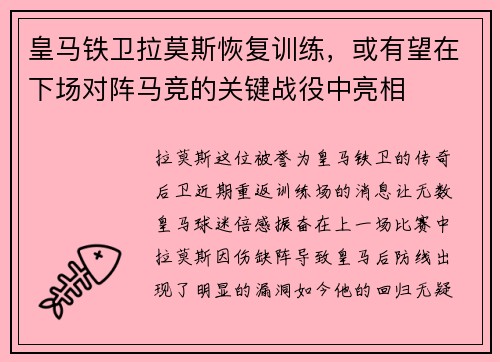 皇马铁卫拉莫斯恢复训练，或有望在下场对阵马竞的关键战役中亮相

拉莫斯这位被誉为皇马铁卫的传奇后卫近期重返训练场的消息让无数皇马球迷倍感振奋在上一场比赛中拉莫斯因伤缺阵导致皇马后防线出现了明显的漏洞如今他的回归无疑